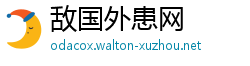 敌国外患网
odacox.walton-xuzhou.net